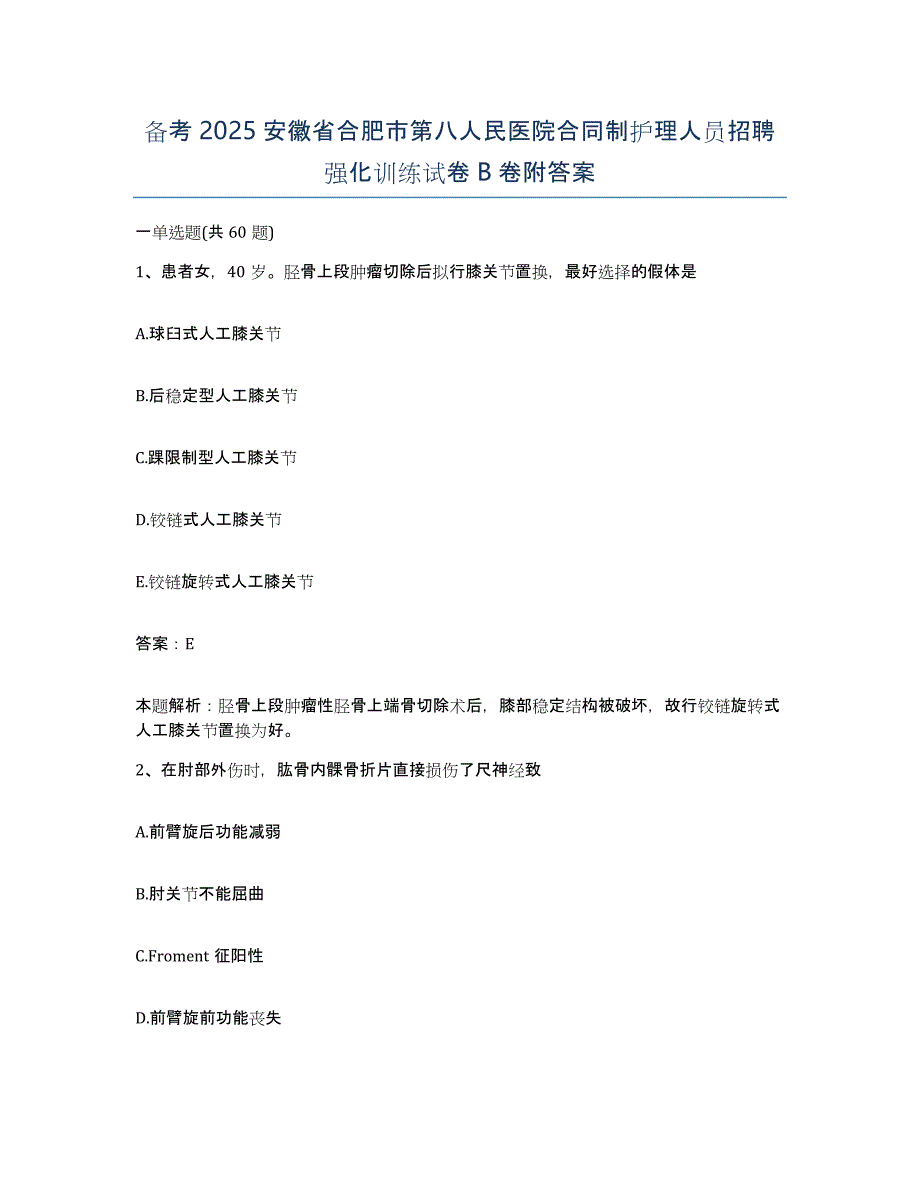 备考 2025 安徽省合肥市第八人民医院合同制护理人员招聘强化训练试卷 B 卷附答案

一单选题(共 60 题)

1、患者女，40 岁。胫骨上段肿瘤切除后拟行膝关节置换，最好选择的假体是

A.球臼式人工膝关节

B.后稳定型人工膝关节

C.踝限制型人工膝关节

D.铰链式人工膝关节

E.铰链旋转式人工膝关节

答案：E

本题解析：胫骨上段肿瘤性胫骨上端骨切除术后，膝部稳定结构被破坏，故行铰链旋转式人工膝关节置换为好。

2、在肘部外伤时，肱骨内髁骨折片直接损伤了尺神经致

A.前臂旋后功能减弱

B.肘关节不能屈曲

C.Froment 征阳性

D.前臂旋前功能丧失